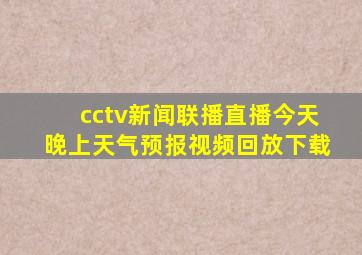 cctv新闻联播直播今天晚上天气预报视频回放下载